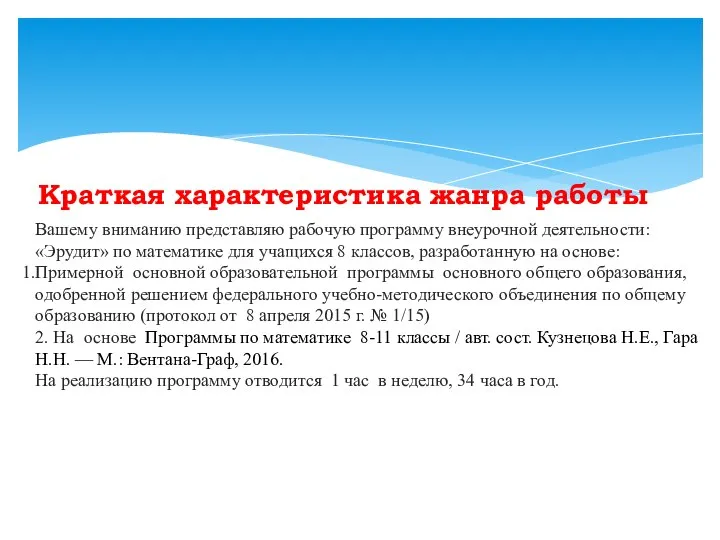 Краткая характеристика жанра работы

Вашему вниманию представляю рабочую программу внеурочной деятельности: «Эрудит» по математике для учащихся 8 классов, разработанную на основе:

1.Примерной основной образовательной программы основного общего образования, одобренной решением федерального учебно-методического объединения по общему образованию (протокол от 8 апреля 2015 г. № 1/15)

2. На основе Программы по математике 8-11 классы / авт. сост. Кузнецова Н.Е., Гара Н.Н. — М.: Вентана-Граф, 2016.

На реализацию программу отводится 1 час в неделю, 34 часа в год.